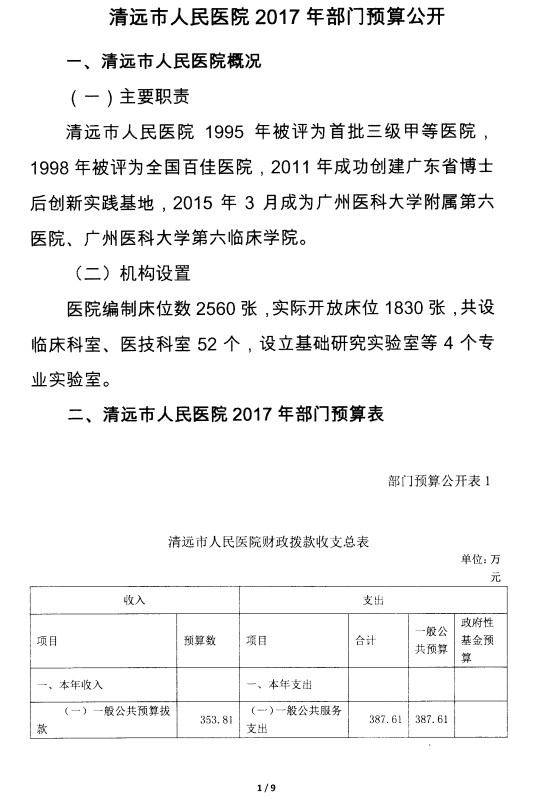 清远市人民医院 2017 年部门预算公开

一、清远市人民医院概况

（一）主要职责

清远市人民医院 1995 年被评为首批三级甲等医院，1998 年被评为全国百佳医院，2011 年成功创建广东省博士后创新实践基地，2015 年 3 月成为广州医科大学附属第六医院、广州医科大学第六临床学院。

（二）机构设置

医院编制床位数 2560 张，实际开放床位 1830 张，共设临床科室、医技科室 52 个，设立基础研究实验室等 4 个专业实验室。

二、清远市人民医院 2017 年部门预算表

部门预算公开表 1

清远市人民医院财政拨款收支总表

单位：万元

| 收入 | | 支出 | | | |
|---|---|---|---|---|---|
| 项目 | 预算数 | 项目 | 合计 | 一般公共预算 | 政府性基金预算 |
| 一、本年收入 | | 一、本年支出 | | | |
| （一）一般公共预算拨款 | 353.81 | （一）一般公共服务支出 | 387.61 | 387.61 | |

1 / 9